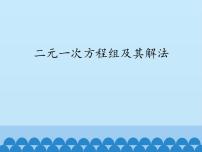 二元一次方程组及其解法